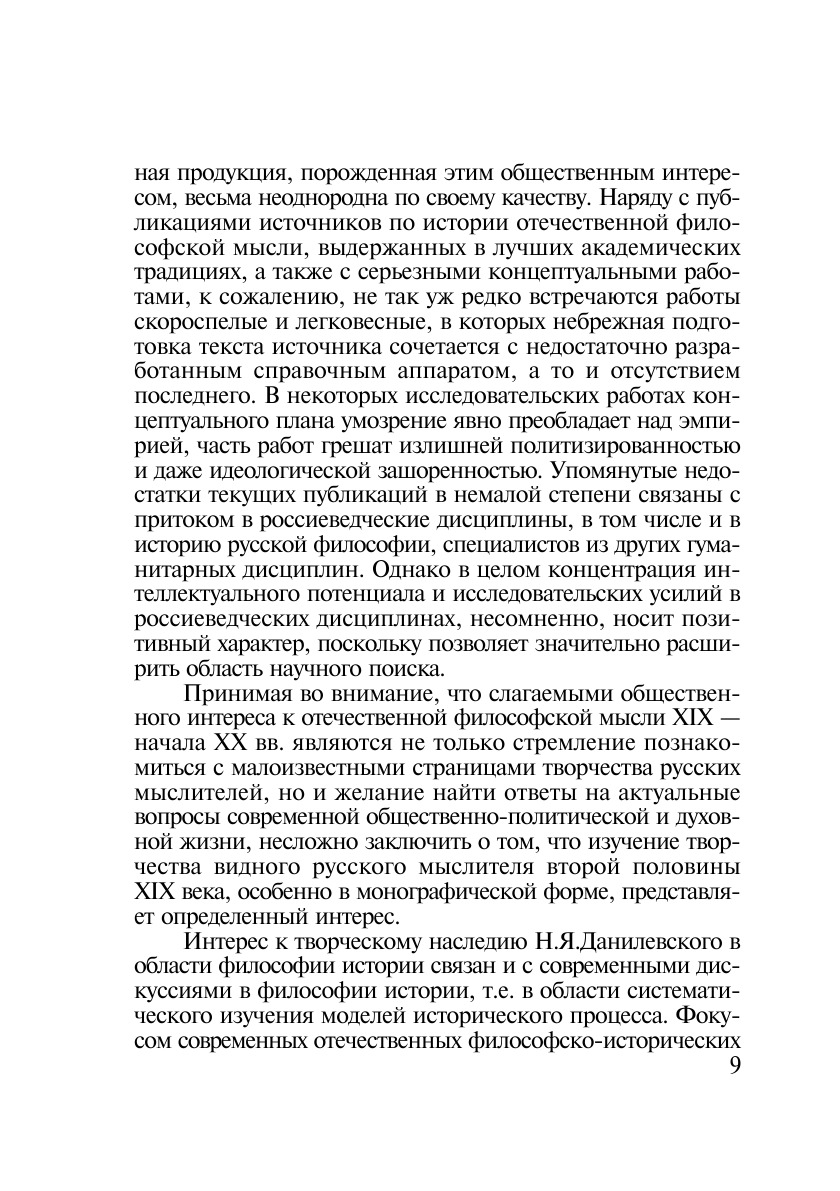 ная продукция, порожденная этим общественным интересом, весьма неоднородна по своему качеству. Наряду с публикациями источников по истории отечественной философской мысли, выдержанных в лучших академических традициях, а также с серьезными концептуальными работами, к сожалению, не так уж редко встречаются работы скороспелые и легковесные, в которых небрежная подготовка текста источника сочетается с недостаточно разработанным справочным аппаратом, а то и отсутствием последнего. В некоторых исследовательских работах концептуального плана умозрение явно преобладает над эмпирией, часть работ грешат излишней политизированностью и даже идеологической зашоренностью. Упомянутые недостатки текущих публикаций в немалой степени связаны с притоком в россиеведческие дисциплины, в том числе и в историю русской философии, специалистов из других гуманитарных дисциплин. Однако в целом концентрация интеллектуального потенциала и исследовательских усилий в россиеведческих дисциплинах, несомненно, носит позитивный характер, поскольку позволяет значительно расширить область научного поиска.

Принимая во внимание, что слагаемыми общественного интереса к отечественной философской мысли XIX — начала XX вв. являются не только стремление познакомиться с малоизвестными страницами творчества русских мыслителей, но и желание найти ответы на актуальные вопросы современной общественно-политической и духовной жизни, несложно заключить о том, что изучение творчества видного русского мыслителя второй половины XIX века, особенно в монографической форме, представляет определенный интерес.

Интерес к творческому наследию Н.Я.Данилевского в области философии истории связан и с современными дискуссиями в философии истории, т.е. в области систематического изучения моделей исторического процесса. Фокусом современных отечественных философско-исторических

9